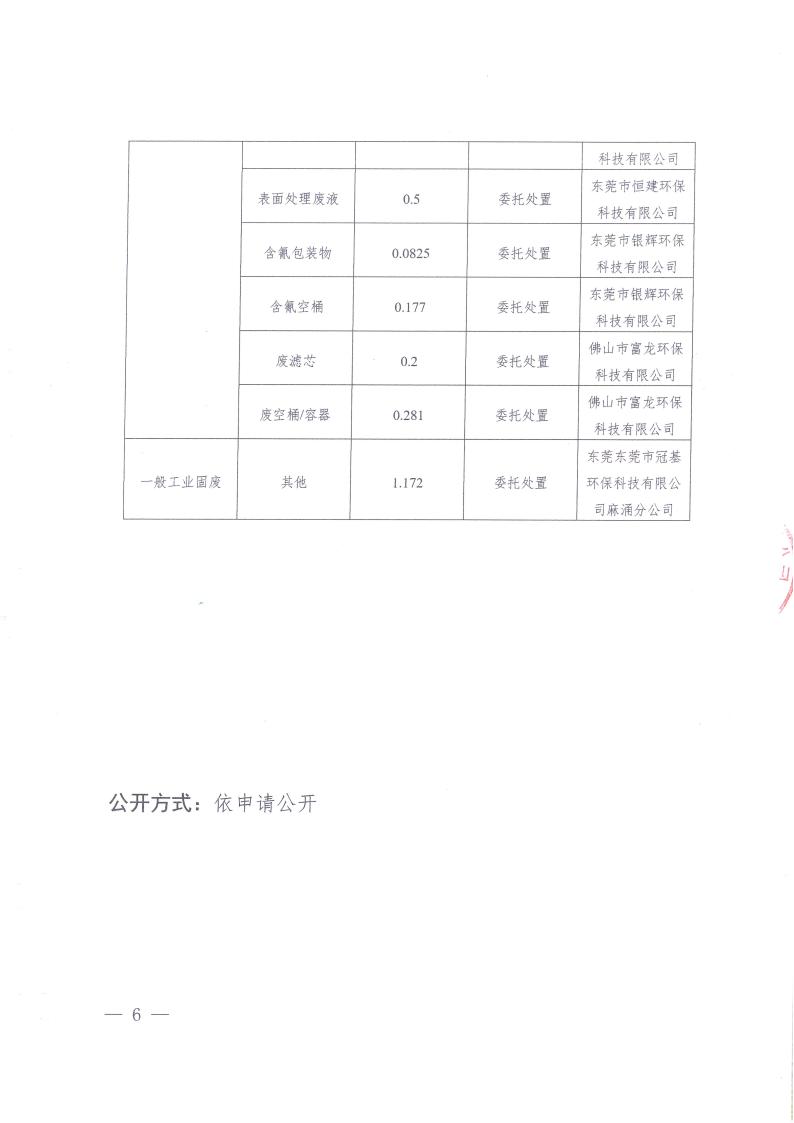 | | | | | 科技有限公司 |
|---|---|---|---|---|
| | 表面处理废液 | 0.5 | 委托处置 | 东莞市恒建环保科技有限公司 |
| | 含氰包装物 | 0.0825 | 委托处置 | 东莞市银辉环保科技有限公司 |
| | 含氰空桶 | 0.177 | 委托处置 | 东莞市银辉环保科技有限公司 |
| | 废滤芯 | 0.2 | 委托处置 | 佛山市富龙环保科技有限公司 |
| | 废空桶/容器 | 0.281 | 委托处置 | 佛山市富龙环保科技有限公司 |
| 一般工业固废 | 其他 | 1.172 | 委托处置 | 东莞东莞市冠基环保科技有限公司麻涌分公司 |

公开方式：依申请公开

— 6 —